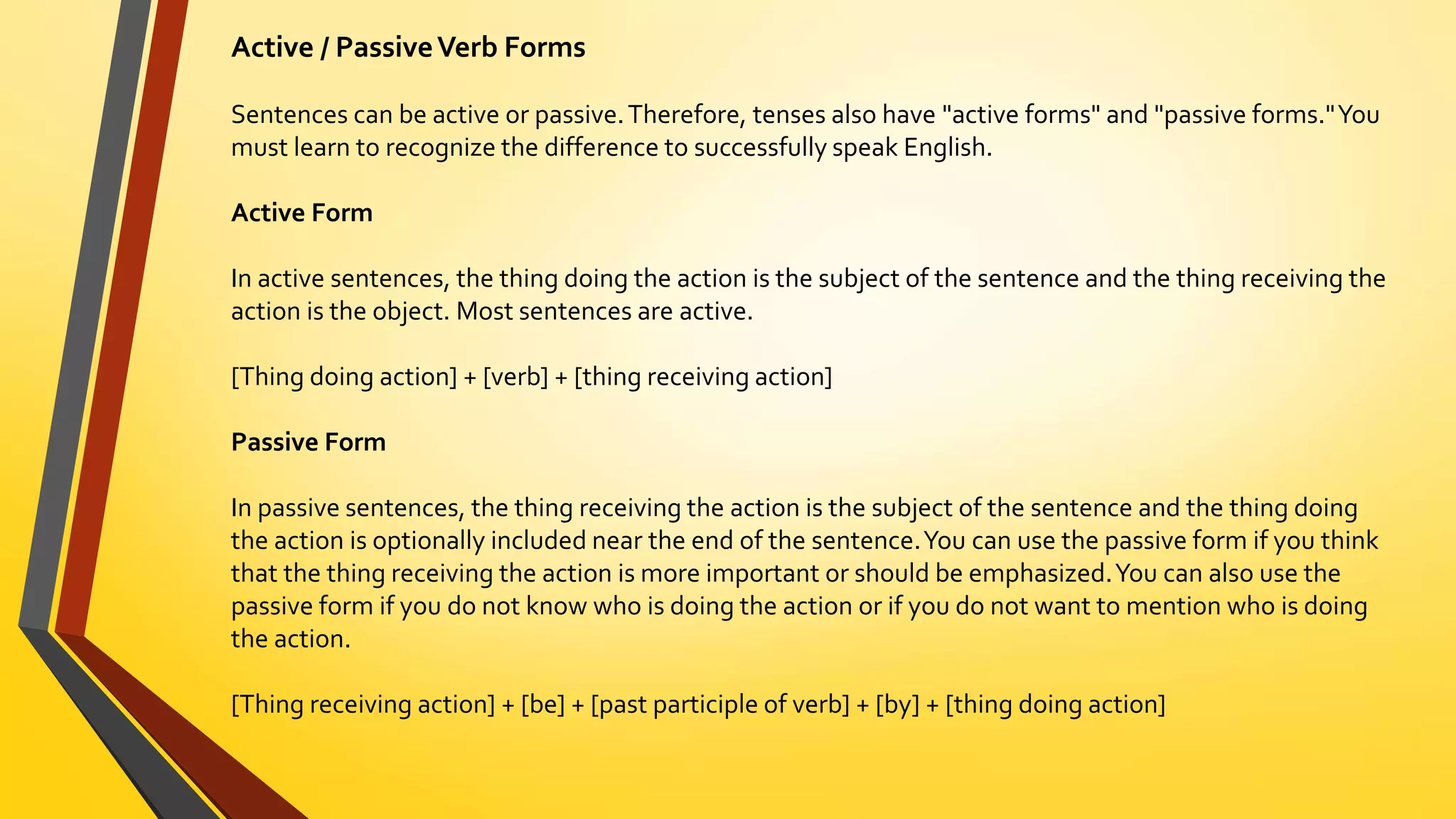 Active / Passive Verb Forms

Sentences can be active or passive. Therefore, tenses also have "active forms" and "passive forms." You must learn to recognize the difference to successfully speak English.

Active Form

In active sentences, the thing doing the action is the subject of the sentence and the thing receiving the action is the object. Most sentences are active.

[Thing doing action] + [verb] + [thing receiving action]

Passive Form

In passive sentences, the thing receiving the action is the subject of the sentence and the thing doing the action is optionally included near the end of the sentence. You can use the passive form if you think that the thing receiving the action is more important or should be emphasized. You can also use the passive form if you do not know who is doing the action or if you do not want to mention who is doing the action.

[Thing receiving action] + [be] + [past participle of verb] + [by] + [thing doing action]